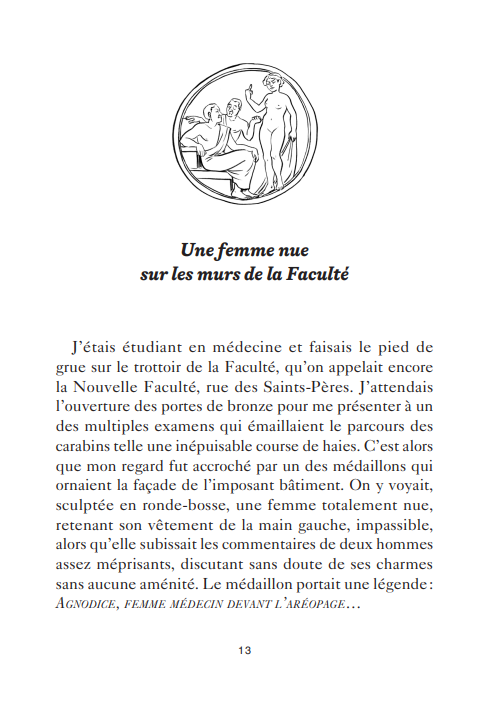 Une femme nue
sur les murs de la Faculté

J'étais étudiant en médecine et faisais le pied de grue sur le trottoir de la Faculté, qu'on appelait encore la Nouvelle Faculté, rue des Saints-Pères. J'attendais l'ouverture des portes de bronze pour me présenter à un des multiples examens qui émaillaient le parcours des carabins telle une inépuisable course de haies. C'est alors que mon regard fut accroché par un des médaillons qui ornaient la façade de l'imposant bâtiment. On y voyait, sculptée en ronde-bosse, une femme totalement nue, retenant son vêtement de la main gauche, impassible, alors qu'elle subissait les commentaires de deux hommes assez méprisants, discutant sans doute de ses charmes sans aucune aménité. Le médaillon portait une légende : AGNODICE, FEMME MÉDECIN DEVANT L'ARÉOPAGE…

13